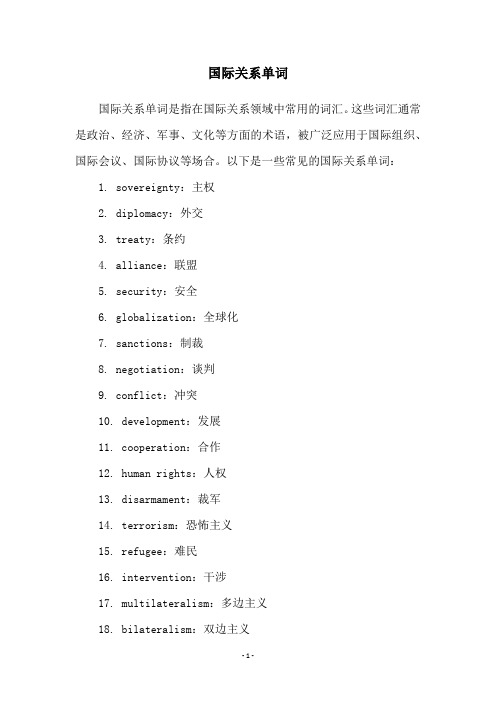 国际关系单词

国际关系单词是指在国际关系领域中常用的词汇。这些词汇通常是政治、经济、军事、文化等方面的术语，被广泛应用于国际组织、国际会议、国际协议等场合。以下是一些常见的国际关系单词：

1. sovereignty：主权
2. diplomacy：外交
3. treaty：条约
4. alliance：联盟
5. security：安全
6. globalization：全球化
7. sanctions：制裁
8. negotiation：谈判
9. conflict：冲突
10. development：发展
11. cooperation：合作
12. human rights：人权
13. disarmament：裁军
14. terrorism：恐怖主义
15. refugee：难民
16. intervention：干涉
17. multilateralism：多边主义
18. bilateralism：双边主义

-1-